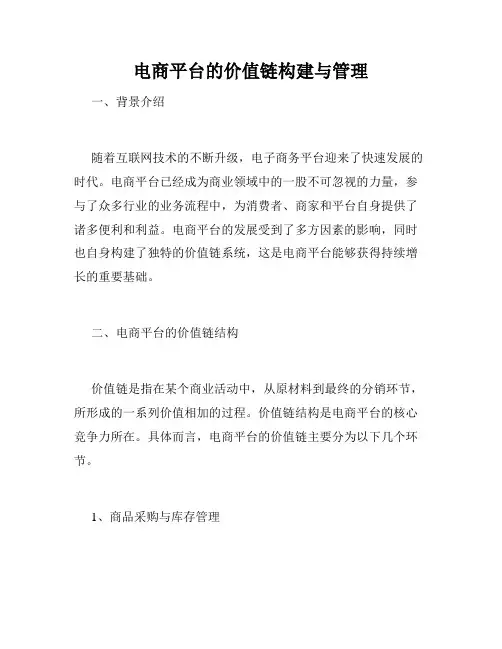 电商平台的价值链构建与管理

一、背景介绍

随着互联网技术的不断升级，电子商务平台迎来了快速发展的时代。电商平台已经成为商业领域中的一股不可忽视的力量，参与了众多行业的业务流程中，为消费者、商家和平台自身提供了诸多便利和利益。电商平台的发展受到了多方因素的影响，同时也自身构建了独特的价值链系统，这是电商平台能够获得持续增长的重要基础。

二、电商平台的价值链结构

价值链是指在某个商业活动中，从原材料到最终的分销环节，所形成的一系列价值相加的过程。价值链结构是电商平台的核心竞争力所在。具体而言，电商平台的价值链主要分为以下几个环节。

1、商品采购与库存管理